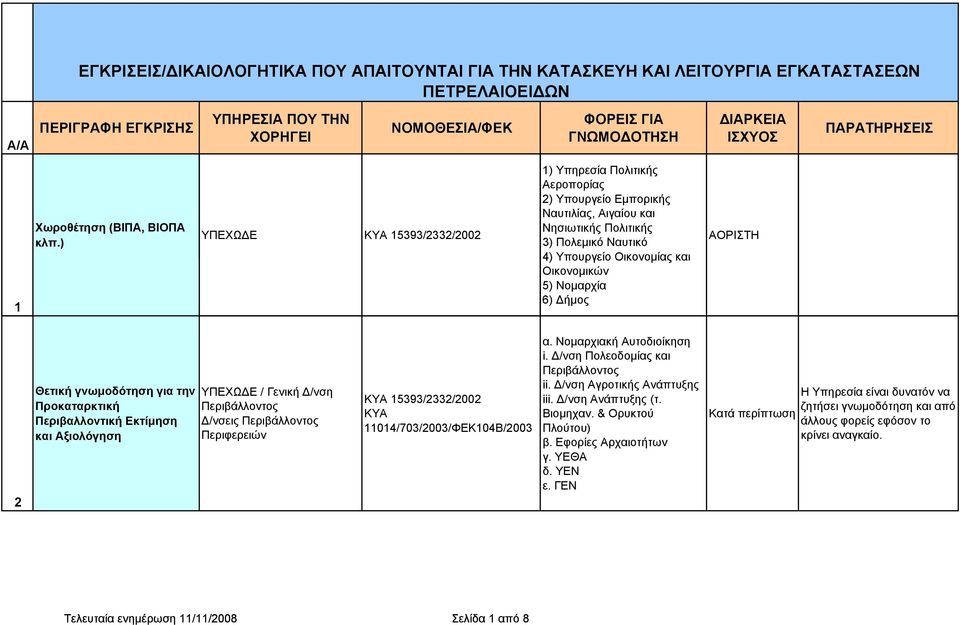 ΕΓΚΡΙΣΕΙΣ/ΔΙΚΑΙΟΛΟΓΗΤΙΚΑ ΠΟΥ ΑΠΑΙΤΟΥΝΤΑΙ ΓΙΑ ΤΗΝ ΚΑΤΑΣΚΕΥΗ ΚΑΙ ΛΕΙΤΟΥΡΓΙΑ ΕΓΚΑΤΑΣΤΑΣΕΩΝ ΠΕΤΡΕΛΑΙΟΕΙΔΩΝ

| Α/Α | ΠΕΡΙΓΡΑΦΗ ΕΓΚΡΙΣΗΣ | ΥΠΗΡΕΣΙΑ ΠΟΥ ΤΗΝ ΧΟΡΗΓΕΙ | ΝΟΜΟΘΕΣΙΑ/ΦΕΚ | ΦΟΡΕΙΣ ΓΙΑ ΓΝΩΜΟΔΟΤΗΣΗ | ΔΙΑΡΚΕΙΑ ΙΣΧΥΟΣ | ΠΑΡΑΤΗΡΗΣΕΙΣ |
|---|---|---|---|---|---|---|
| 1 | Χωροθέτηση (ΒΙΠΑ, ΒΙΟΠΑ κλπ.) | ΥΠΕΧΩΔΕ | ΚΥΑ 15393/2332/2002 | 1) Υπηρεσία Πολιτικής Αεροπορίας 2) Υπουργείο Εμπορικής Ναυτιλίας, Αιγαίου και Νησιωτικής Πολιτικής 3) Πολεμικό Ναυτικό 4) Υπουργείο Οικονομίας και Οικονομικών 5) Νομαρχία 6) Δήμος | ΑΟΡΙΣΤΗ | |
| 2 | Θετική γνωμοδότηση για την Προκαταρκτική Περιβαλλοντική Εκτίμηση και Αξιολόγηση | ΥΠΕΧΩΔΕ / Γενική Δ/νση Περιβάλλοντος Δ/νσεις Περιβάλλοντος Περιφερειών | ΚΥΑ 15393/2332/2002 ΚΥΑ 11014/703/2003/ΦΕΚ104Β/2003 | α. Νομαρχιακή Αυτοδιοίκηση i. Δ/νση Πολεοδομίας και Περιβάλλοντος ii. Δ/νση Αγροτικής Ανάπτυξης iii. Δ/νση Ανάπτυξης (τ. Βιομηχαν. & Ορυκτού Πλούτου) β. Εφορίες Αρχαιοτήτων γ. ΥΕΘΑ δ. ΥΕΝ ε. ΓΕΝ | Κατά περίπτωση | Η Υπηρεσία είναι δυνατόν να ζητήσει γνωμοδότηση και από άλλους φορείς εφόσον το κρίνει αναγκαίο. |

Τελευταία ενημέρωση 11/11/2008 Σελίδα 1 από 8